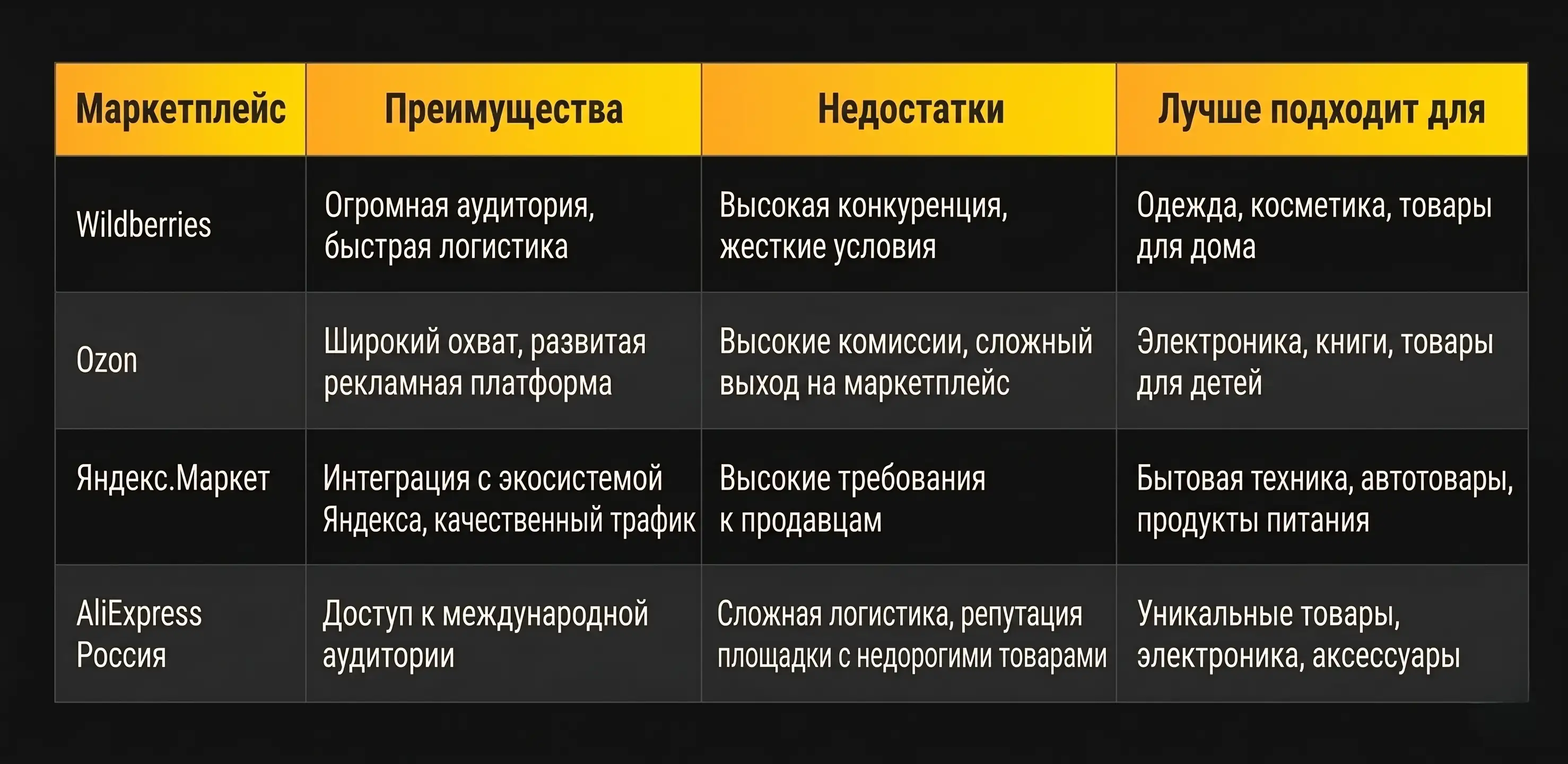 | Маркетплейс | Преимущества | Недостатки | Лучше подходит для |
|---|---|---|---|
| Wildberries | Огромная аудитория, быстрая логистика | Высокая конкуренция, жесткие условия | Одежда, косметика, товары для дома |
| Ozon | Широкий охват, развитая рекламная платформа | Высокие комиссии, сложный выход на маркетплейс | Электроника, книги, товары для детей |
| Яндекс.Маркет | Интеграция с экосистемой Яндекса, качественный трафик | Высокие требования к продавцам | Бытовая техника, автотовары, продукты питания |
| AliExpress Россия | Доступ к международной аудитории | Сложная логистика, репутация площадки с недорогими товарами | Уникальные товары, электроника, аксессуары |